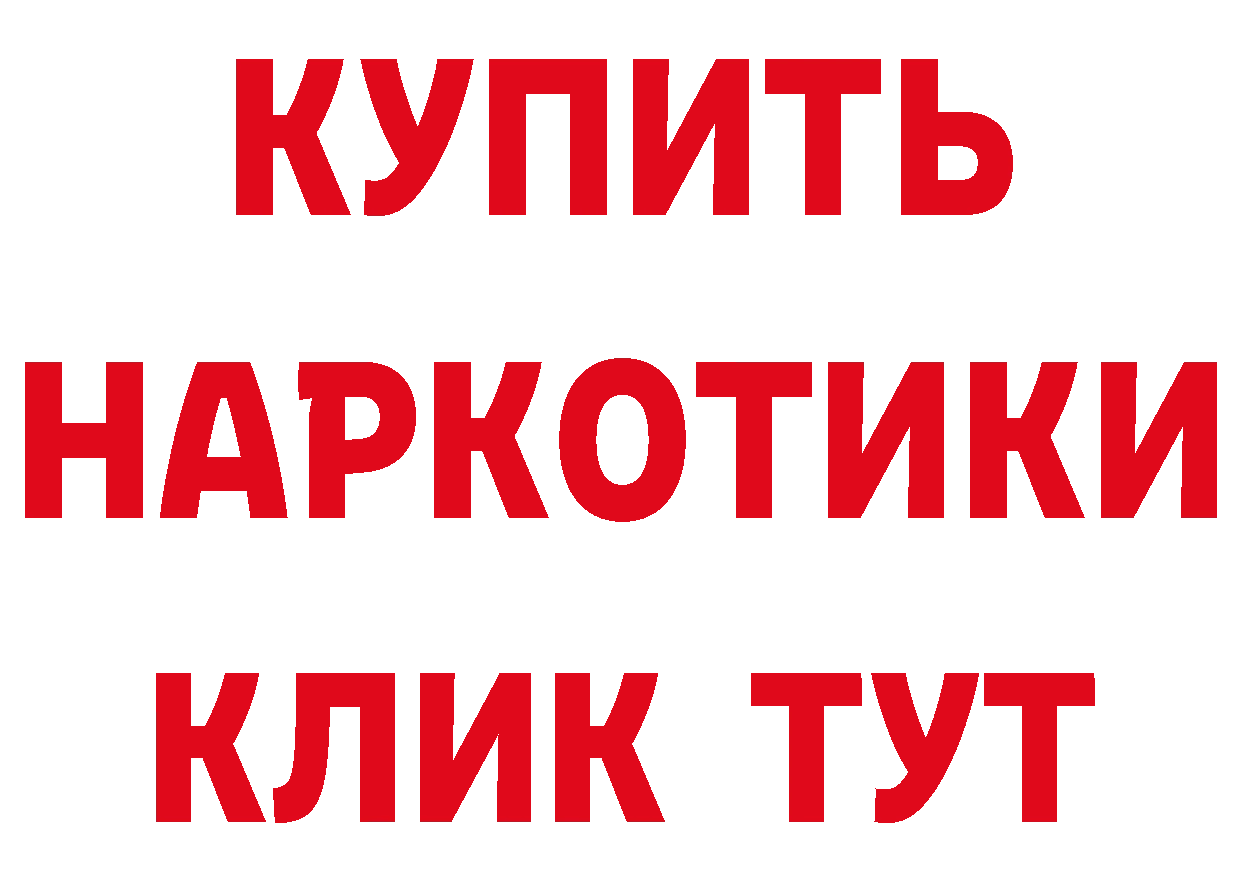 КУПИТЬ
НАРКОТИКИ
КЛИК ТУТ